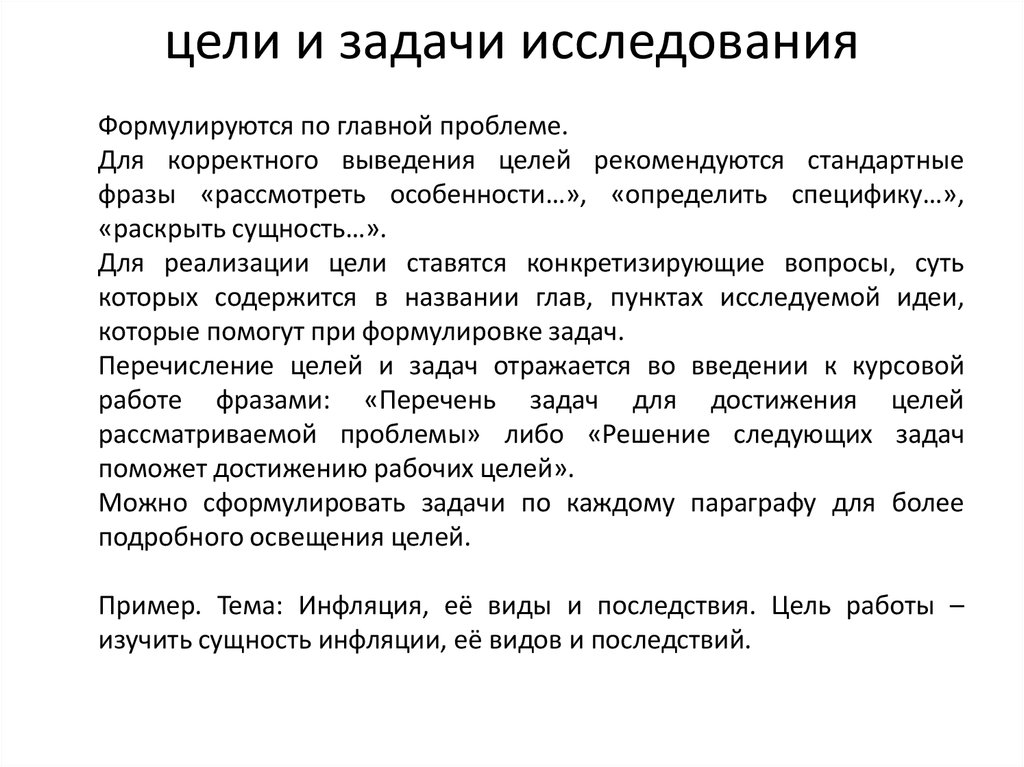 цели и задачи исследования

Формулируются по главной проблеме.
Для корректного выведения целей рекомендуются стандартные фразы «рассмотреть особенности…», «определить специфику…», «раскрыть сущность…».
Для реализации цели ставятся конкретизирующие вопросы, суть которых содержится в названии глав, пунктах исследуемой идеи, которые помогут при формулировке задач.
Перечисление целей и задач отражается во введении к курсовой работе фразами: «Перечень задач для достижения целей рассматриваемой проблемы» либо «Решение следующих задач поможет достижению рабочих целей».
Можно сформулировать задачи по каждому параграфу для более подробного освещения целей.

Пример. Тема: Инфляция, её виды и последствия. Цель работы – изучить сущность инфляции, её видов и последствий.